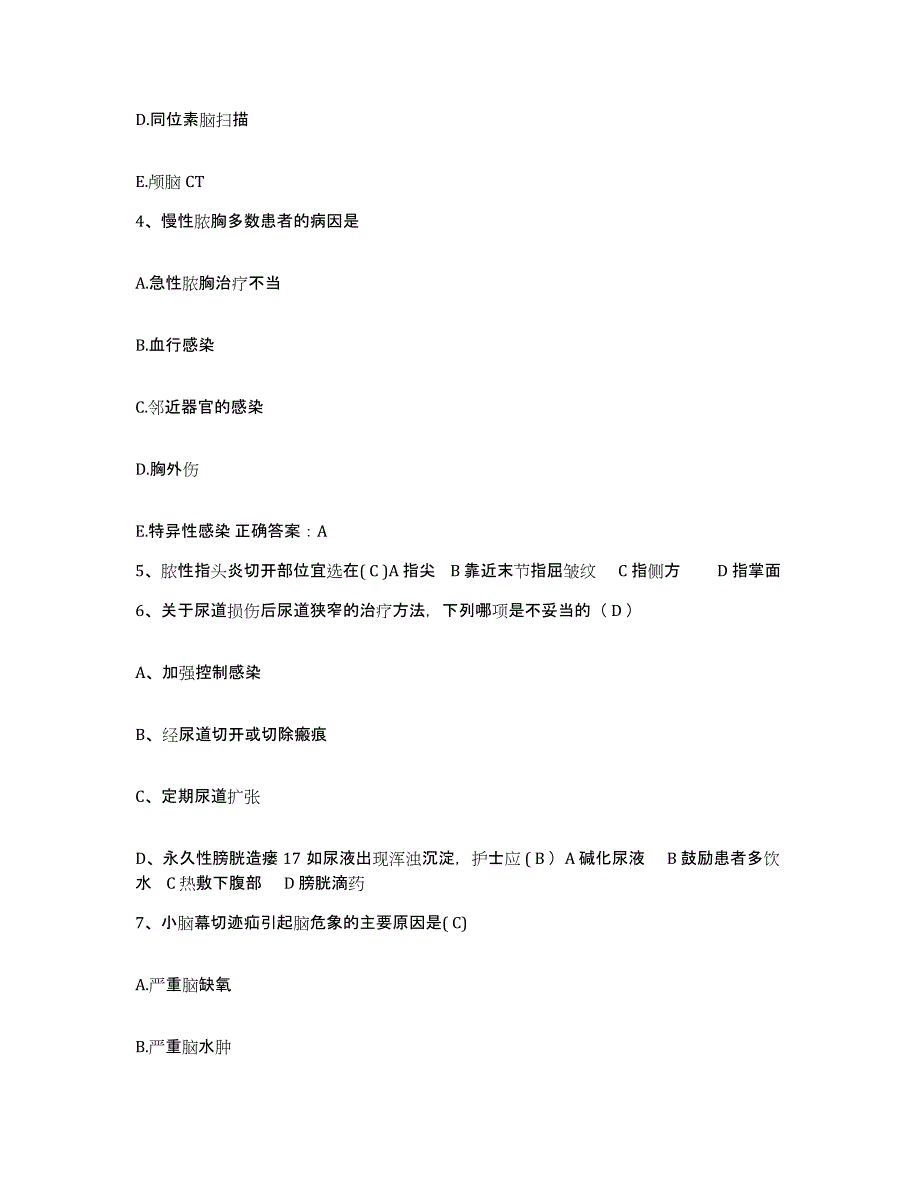 D.同位素脑扫描

E.颅脑 CT

4、慢性脓胸多数患者的病因是

A.急性脓胸治疗不当

B.血行感染

C.邻近器官的感染

D.胸外伤

E.特异性感染 正确答案：A

5、脓性指头炎切开部位宜选在( C )A 指尖 B 靠近末节指屈皱纹 C 指侧方 D 指掌面

6、关于尿道损伤后尿道狭窄的治疗方法，下列哪项是不妥当的（ D ）

A、加强控制感染

B、经尿道切开或切除瘢痕

C、定期尿道扩张

D、永久性膀胱造瘘 17 如尿液出现浑浊沉淀，护士应 ( B ） A 碱化尿液 B 鼓励患者多饮水 C 热敷下腹部 D 膀胱滴药

7、小脑幕切迹疝引起脑危象的主要原因是( C)

A.严重脑缺氧

B.严重脑水肿